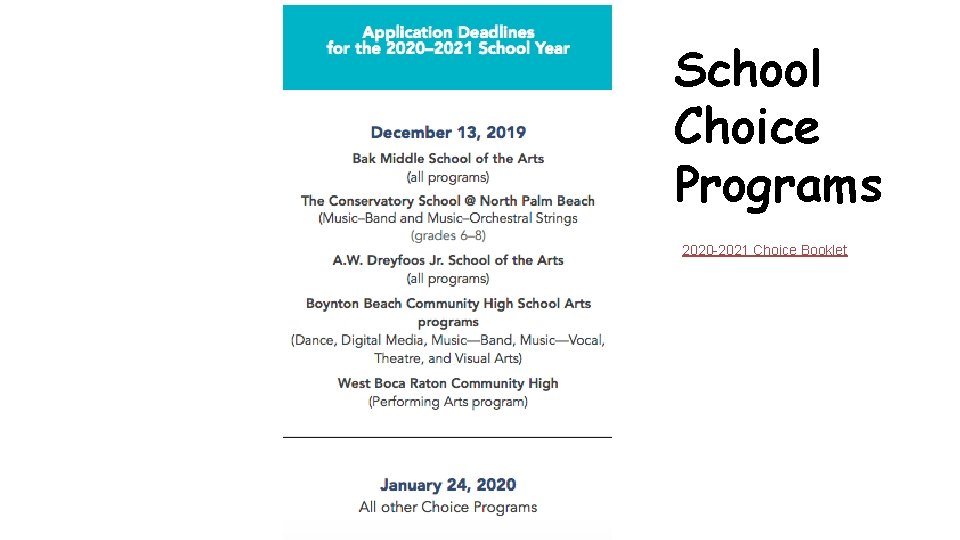 Application Deadlines
for the 2020–2021 School Year

December 13, 2019

Bak Middle School of the Arts
(all programs)

The Conservatory School @ North Palm Beach
(Music–Band and Music–Orchestral Strings
(grades 6–8)

A.W. Dreyfoos Jr. School of the Arts
(all programs)

Boynton Beach Community High School Arts programs
(Dance, Digital Media, Music—Band, Music—Vocal, Theatre, and Visual Arts)

West Boca Raton Community High
(Performing Arts program)

January 24, 2020
All other Choice Programs

School Choice Programs

2020-2021 Choice Booklet